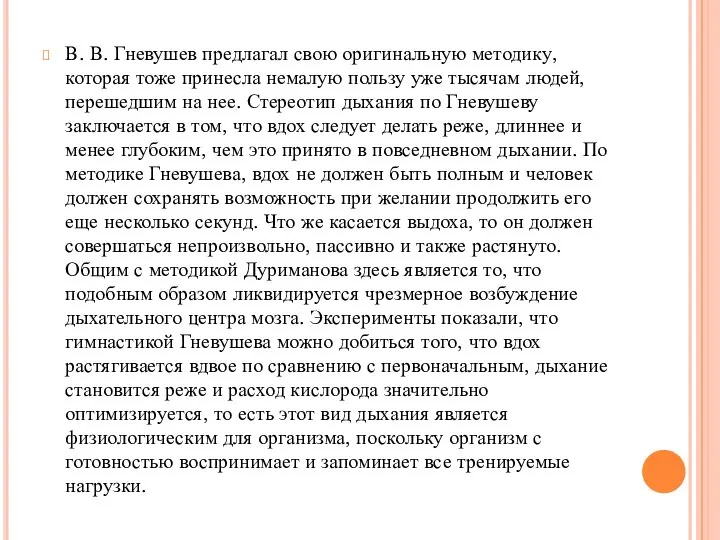 В. В. Гневушев предлагал свою оригинальную методику, которая тоже принесла немалую пользу уже тысячам людей, перешедшим на нее. Стереотип дыхания по Гневушеву заключается в том, что вдох следует делать реже, длиннее и менее глубоким, чем это принято в повседневном дыхании. По методике Гневушева, вдох не должен быть полным и человек должен сохранять возможность при желании продолжить его еще несколько секунд. Что же касается выдоха, то он должен совершаться непроизвольно, пассивно и также растянуто. Общим с методикой Дуриманова здесь является то, что подобным образом ликвидируется чрезмерное возбуждение дыхательного центра мозга. Эксперименты показали, что гимнастикой Гневушева можно добиться того, что вдох растягивается вдвое по сравнению с первоначальным, дыхание становится реже и расход кислорода значительно оптимизируется, то есть этот вид дыхания является физиологическим для организма, поскольку организм с готовностью воспринимает и запоминает все тренируемые нагрузки.